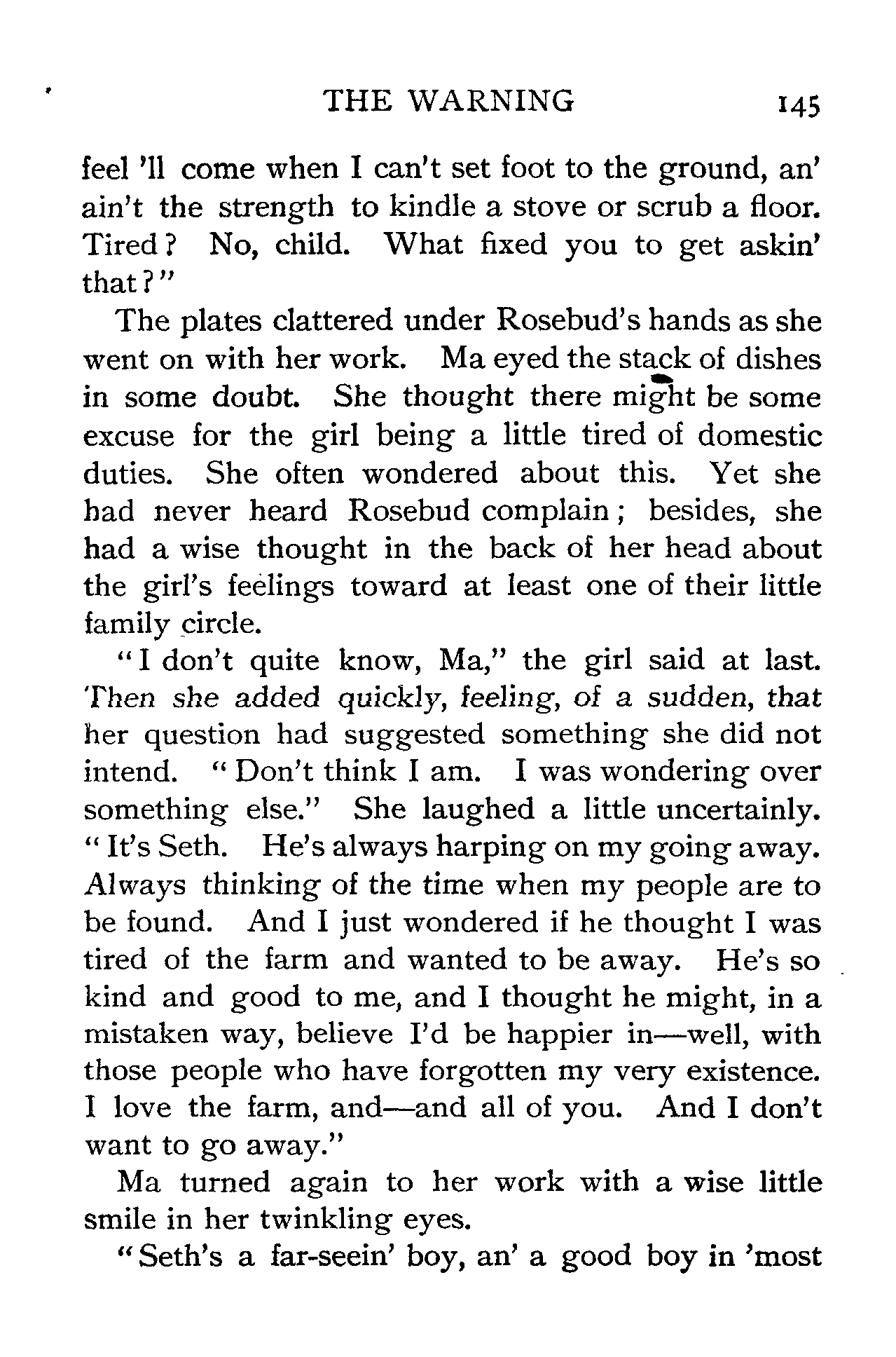 THE WARNING 145

feel 'll come when I can't set foot to the ground, an' ain't the strength to kindle a stove or scrub a floor. Tired? No, child. What fixed you to get askin' that?"

The plates clattered under Rosebud's hands as she went on with her work. Ma eyed the stack of dishes in some doubt. She thought there might be some excuse for the girl being a little tired of domestic duties. She often wondered about this. Yet she had never heard Rosebud complain; besides, she had a wise thought in the back of her head about the girl's feelings toward at least one of their little family circle.

"I don't quite know, Ma," the girl said at last. Then she added quickly, feeling, of a sudden, that her question had suggested something she did not intend. "Don't think I am. I was wondering over something else." She laughed a little uncertainly. "It's Seth. He's always harping on my going away. Always thinking of the time when my people are to be found. And I just wondered if he thought I was tired of the farm and wanted to be away. He's so kind and good to me, and I thought he might, in a mistaken way, believe I'd be happier in—well, with those people who have forgotten my very existence. I love the farm, and—and all of you. And I don't want to go away."

Ma turned again to her work with a wise little smile in her twinkling eyes.

"Seth's a far-seein' boy, an' a good boy in 'most